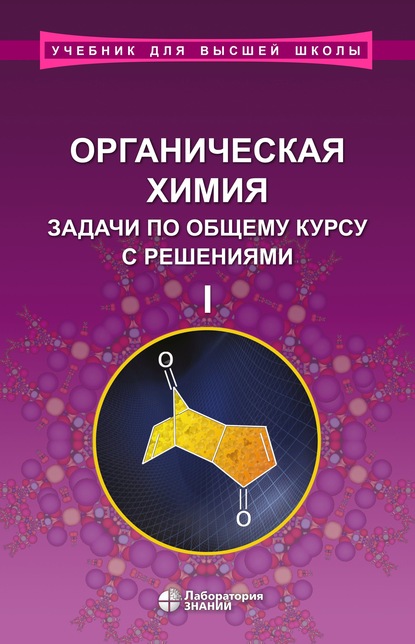 УЧЕБНИК ДЛЯ ВЫСШЕЙ ШКОЛЫ

ОРГАНИЧЕСКАЯ ХИМИЯ

ЗАДАЧИ ПО ОБЩЕМУ КУРСУ С РЕШЕНИЯМИ

I

O

O

Лаборатория ЗНАНИЙ